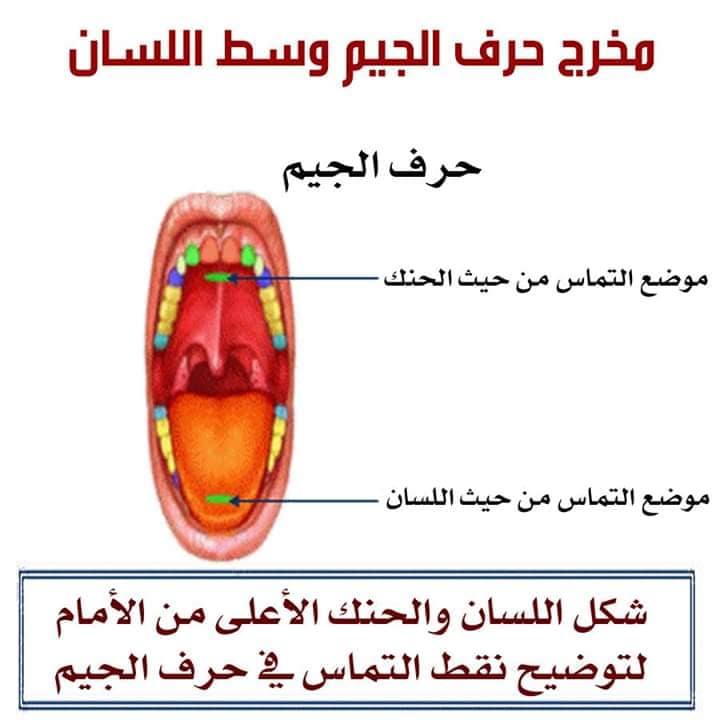 مخرج حرف الجيم وسط اللسان

حرف الجيم

موضع التماس من حيث الحنك

موضع التماس من حيث اللسان

شكل اللسان والحنك الأعلى من الأمام لتوضيح نقط التماس في حرف الجيم